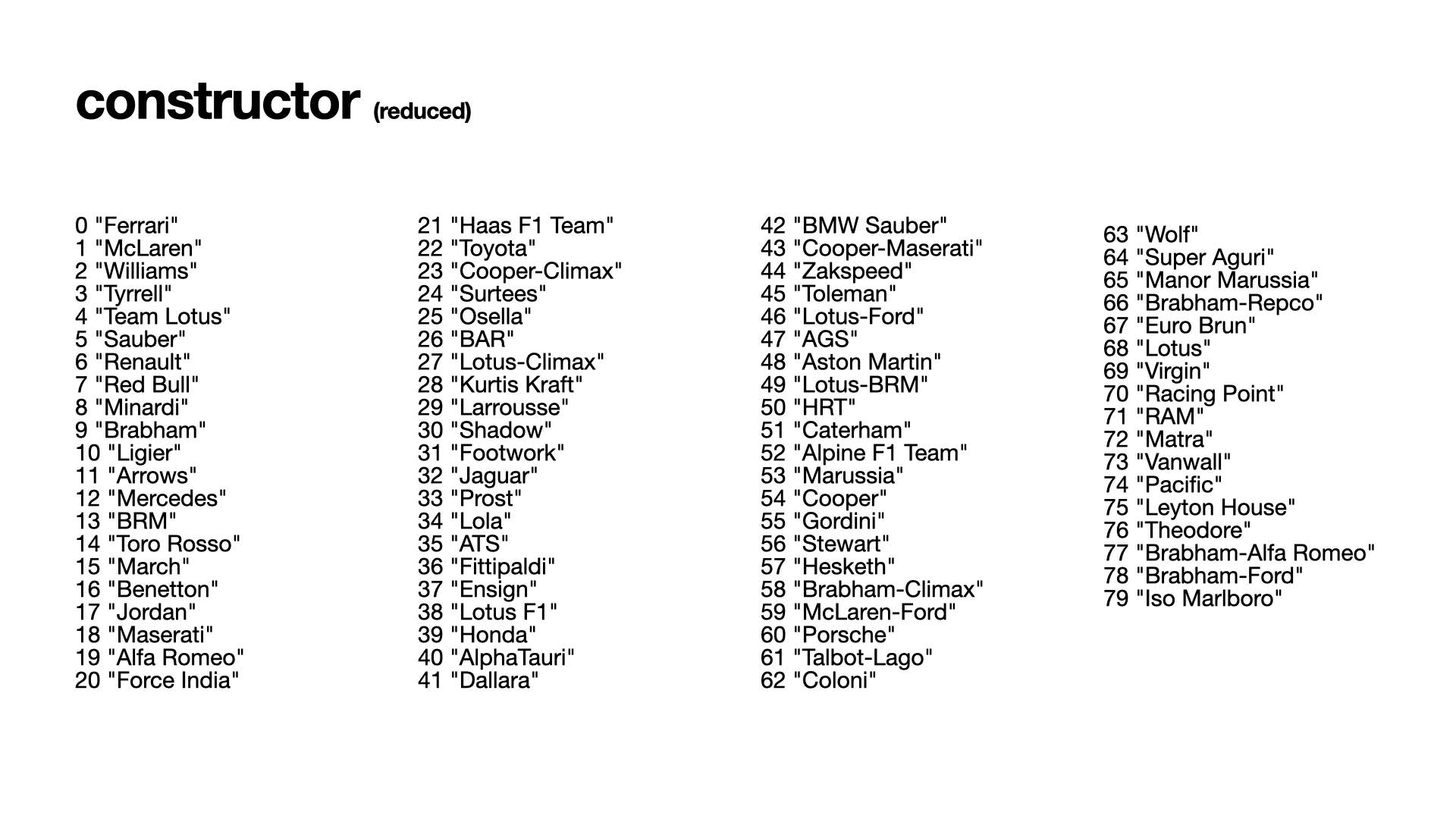 constructor (reduced)

0 "Ferrari"
1 "McLaren"
2 "Williams"
3 "Tyrrell"
4 "Team Lotus"
5 "Sauber"
6 "Renault"
7 "Red Bull"
8 "Minardi"
9 "Brabham"
10 "Ligier"
11 "Arrows"
12 "Mercedes"
13 "BRM"
14 "Toro Rosso"
15 "March"
16 "Benetton"
17 "Jordan"
18 "Maserati"
19 "Alfa Romeo"
20 "Force India"

21 "Haas F1 Team"
22 "Toyota"
23 "Cooper-Climax"
24 "Surtees"
25 "Osella"
26 "BAR"
27 "Lotus-Climax"
28 "Kurtis Kraft"
29 "Larrousse"
30 "Shadow"
31 "Footwork"
32 "Jaguar"
33 "Prost"
34 "Lola"
35 "ATS"
36 "Fittipaldi"
37 "Ensign"
38 "Lotus F1"
39 "Honda"
40 "AlphaTauri"
41 "Dallara"

42 "BMW Sauber"
43 "Cooper-Maserati"
44 "Zakspeed"
45 "Toleman"
46 "Lotus-Ford"
47 "AGS"
48 "Aston Martin"
49 "Lotus-BRM"
50 "HRT"
51 "Caterham"
52 "Alpine F1 Team"
53 "Marussia"
54 "Cooper"
55 "Gordini"
56 "Stewart"
57 "Hesketh"
58 "Brabham-Climax"
59 "McLaren-Ford"
60 "Porsche"
61 "Talbot-Lago"
62 "Coloni"

63 "Wolf"
64 "Super Aguri"
65 "Manor Marussia"
66 "Brabham-Repco"
67 "Euro Brun"
68 "Lotus"
69 "Virgin"
70 "Racing Point"
71 "RAM"
72 "Matra"
73 "Vanwall"
74 "Pacific"
75 "Leyton House"
76 "Theodore"
77 "Brabham-Alfa Romeo"
78 "Brabham-Ford"
79 "Iso Marlboro"